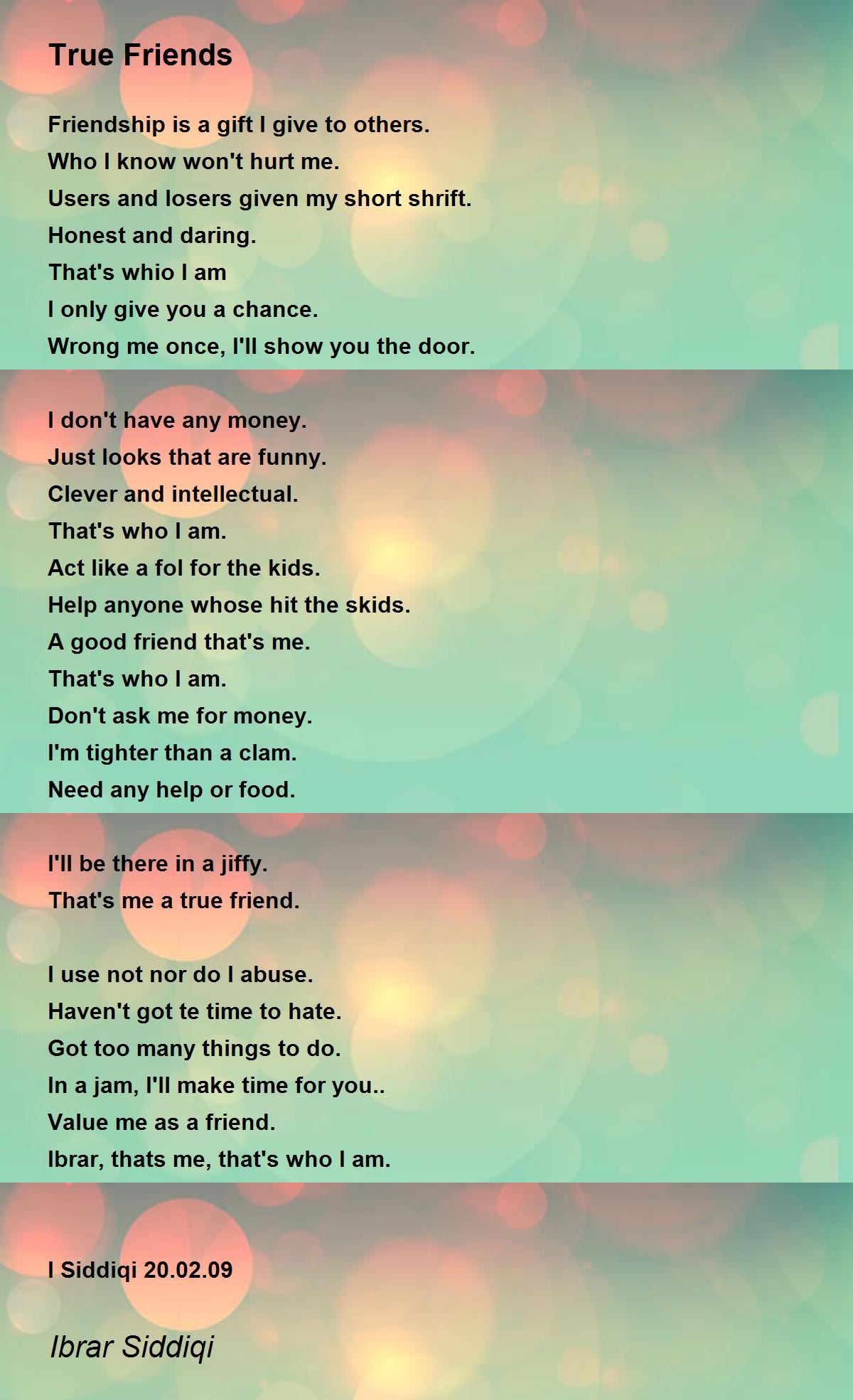 True Friends

Friendship is a gift I give to others.
Who I know won't hurt me.
Users and losers given my short shrift.
Honest and daring.
That's whio I am
I only give you a chance.
Wrong me once, I'll show you the door.

I don't have any money.
Just looks that are funny.
Clever and intellectual.
That's who I am.
Act like a fol for the kids.
Help anyone whose hit the skids.
A good friend that's me.
That's who I am.
Don't ask me for money.
I'm tighter than a clam.
Need any help or food.

I'll be there in a jiffy.
That's me a true friend.

I use not nor do I abuse.
Haven't got te time to hate.
Got too many things to do.
In a jam, I'll make time for you..
Value me as a friend.
Ibrar, thats me, that's who I am.

I Siddiqi 20.02.09

Ibrar Siddiqi